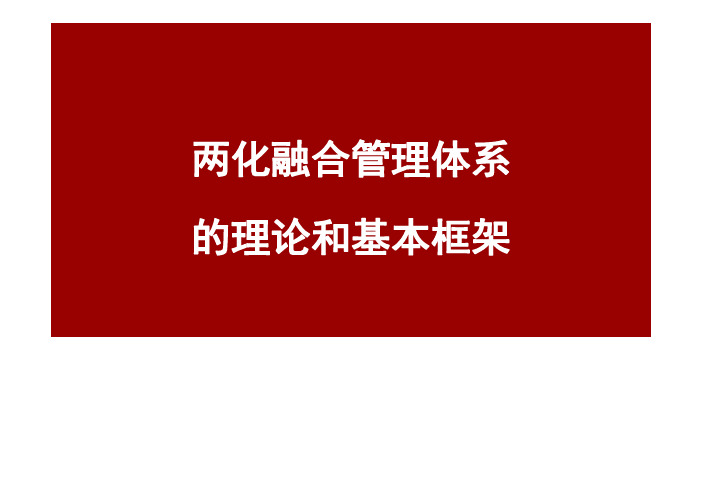 两化融合管理体系
的理论和基本框架